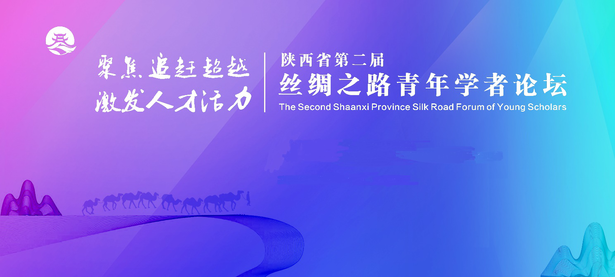 聚焦追赶超越
激发人才活力

陕西省第二届
丝绸之路青年学者论坛
The Second Shaanxi Province Silk Road Forum of Young Scholars